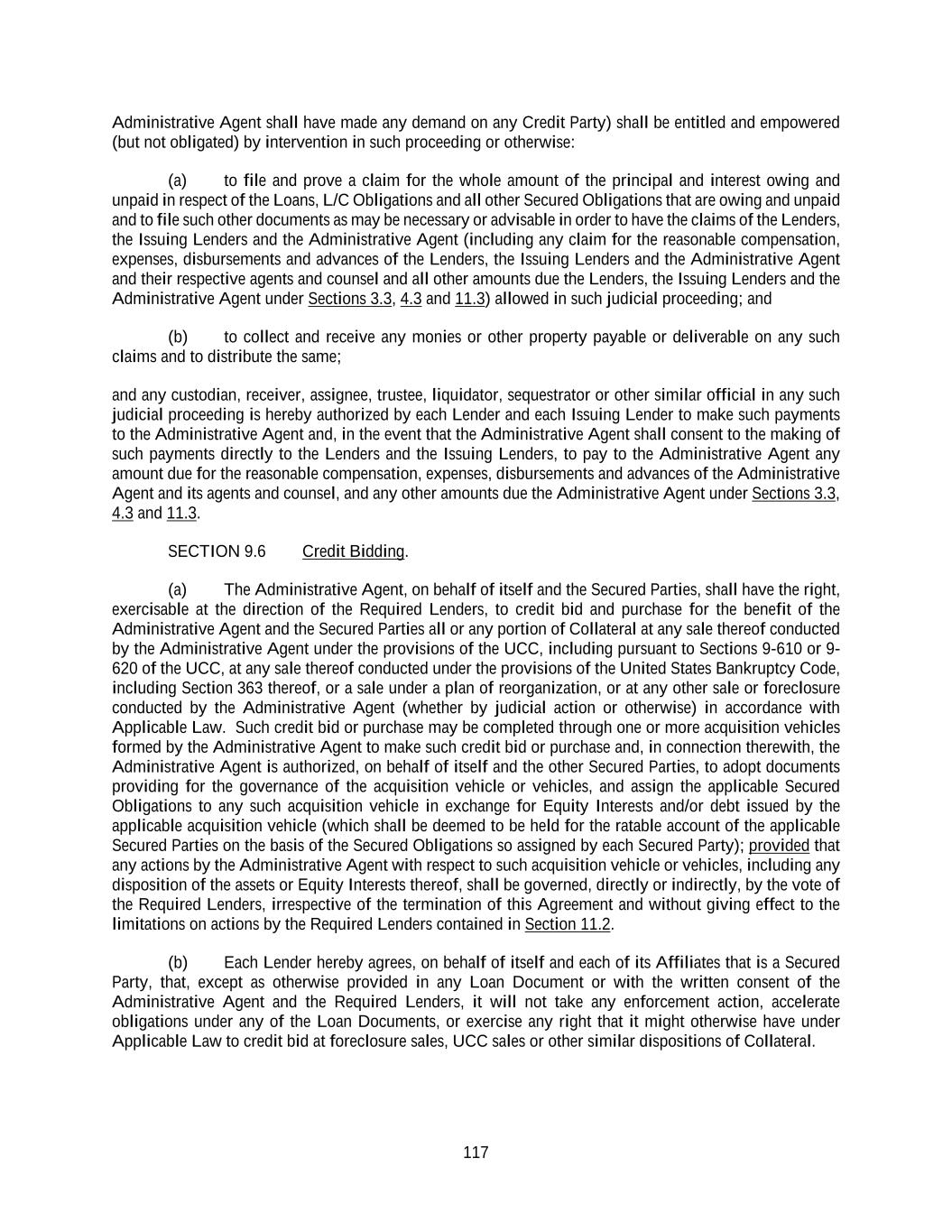 Administrative Agent shall have made any demand on any Credit Party) shall be entitled and empowered (but not obligated) by intervention in such proceeding or otherwise:

(a) to file and prove a claim for the whole amount of the principal and interest owing and unpaid in respect of the Loans, L/C Obligations and all other Secured Obligations that are owing and unpaid and to file such other documents as may be necessary or advisable in order to have the claims of the Lenders, the Issuing Lenders and the Administrative Agent (including any claim for the reasonable compensation, expenses, disbursements and advances of the Lenders, the Issuing Lenders and the Administrative Agent and their respective agents and counsel and all other amounts due the Lenders, the Issuing Lenders and the Administrative Agent under Sections 3.3, 4.3 and 11.3) allowed in such judicial proceeding; and

(b) to collect and receive any monies or other property payable or deliverable on any such claims and to distribute the same;

and any custodian, receiver, assignee, trustee, liquidator, sequestrator or other similar official in any such judicial proceeding is hereby authorized by each Lender and each Issuing Lender to make such payments to the Administrative Agent and, in the event that the Administrative Agent shall consent to the making of such payments directly to the Lenders and the Issuing Lenders, to pay to the Administrative Agent any amount due for the reasonable compensation, expenses, disbursements and advances of the Administrative Agent and its agents and counsel, and any other amounts due the Administrative Agent under Sections 3.3, 4.3 and 11.3.

SECTION 9.6 Credit Bidding.

(a) The Administrative Agent, on behalf of itself and the Secured Parties, shall have the right, exercisable at the direction of the Required Lenders, to credit bid and purchase for the benefit of the Administrative Agent and the Secured Parties all or any portion of Collateral at any sale thereof conducted by the Administrative Agent under the provisions of the UCC, including pursuant to Sections 9-610 or 9-620 of the UCC, at any sale thereof conducted under the provisions of the United States Bankruptcy Code, including Section 363 thereof, or a sale under a plan of reorganization, or at any other sale or foreclosure conducted by the Administrative Agent (whether by judicial action or otherwise) in accordance with Applicable Law. Such credit bid or purchase may be completed through one or more acquisition vehicles formed by the Administrative Agent to make such credit bid or purchase and, in connection therewith, the Administrative Agent is authorized, on behalf of itself and the other Secured Parties, to adopt documents providing for the governance of the acquisition vehicle or vehicles, and assign the applicable Secured Obligations to any such acquisition vehicle in exchange for Equity Interests and/or debt issued by the applicable acquisition vehicle (which shall be deemed to be held for the ratable account of the applicable Secured Parties on the basis of the Secured Obligations so assigned by each Secured Party); provided that any actions by the Administrative Agent with respect to such acquisition vehicle or vehicles, including any disposition of the assets or Equity Interests thereof, shall be governed, directly or indirectly, by the vote of the Required Lenders, irrespective of the termination of this Agreement and without giving effect to the limitations on actions by the Required Lenders contained in Section 11.2.

(b) Each Lender hereby agrees, on behalf of itself and each of its Affiliates that is a Secured Party, that, except as otherwise provided in any Loan Document or with the written consent of the Administrative Agent and the Required Lenders, it will not take any enforcement action, accelerate obligations under any of the Loan Documents, or exercise any right that it might otherwise have under Applicable Law to credit bid at foreclosure sales, UCC sales or other similar dispositions of Collateral.

117